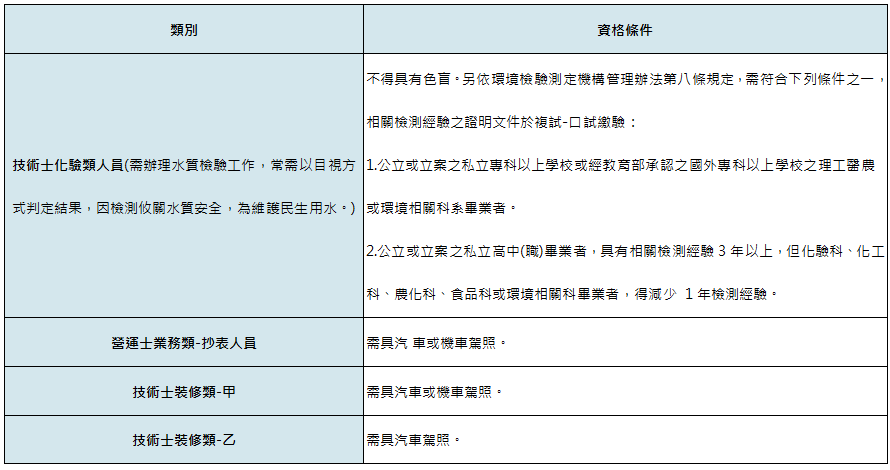 | 類別 | 資格條件 |
|---|---|
| 技術士化驗類人員(需辦理水質檢驗工作，常需以目視方式判定結果，因檢測攸關水質安全，為維護民生用水。) | 不得具有色盲。另依環境檢驗測定機構管理辦法第八條規定，需符合下列條件之一，相關檢測經驗之證明文件於複試-口試繳驗：<br>1.公立或立案之私立專科以上學校或經教育部承認之國外專科以上學校之理工醫農或環境相關科系畢業者。<br>2.公立或立案之私立高中(職)畢業者，具有相關檢測經驗 3 年以上，但化驗科、化工科、農化科、食品科或環境相關科畢業者，得減少 1 年檢測經驗。 |
| 營運士業務類-抄表人員 | 需具汽 車或機車駕照。 |
| 技術士裝修類-甲 | 需具汽車或機車駕照。 |
| 技術士裝修類-乙 | 需具汽車駕照。 |